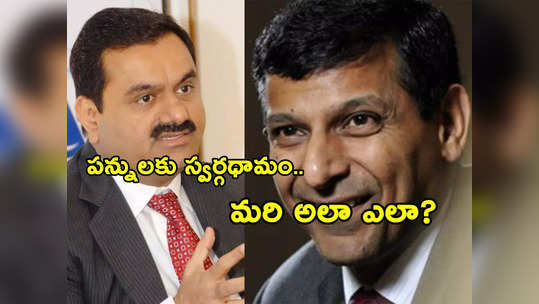 పన్నులకు స్వర్గధామం..

మరి అలా ఎలా?